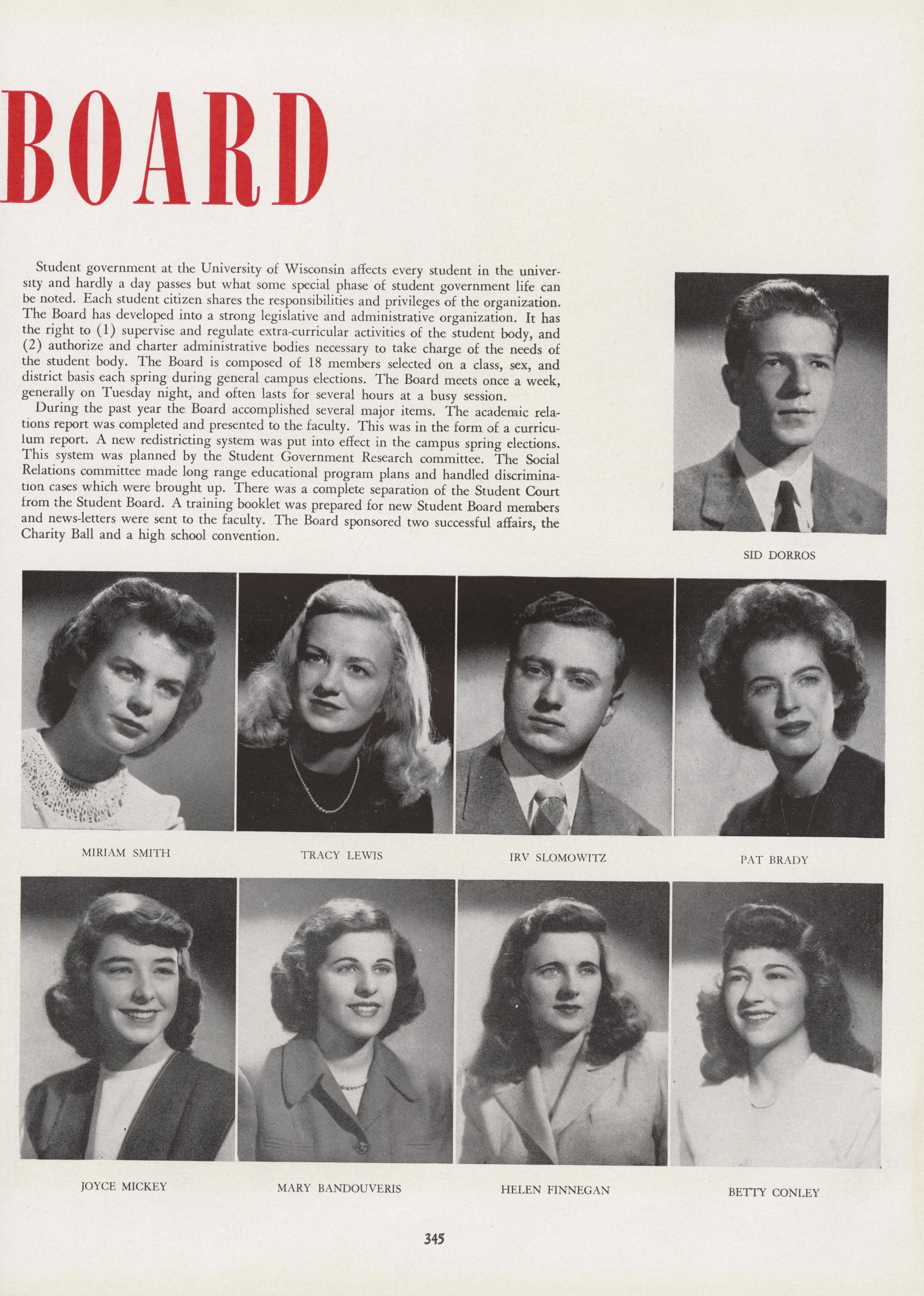 BOARD

Student government at the University of Wisconsin affects every student in the university and hardly a day passes but what some special phase of student government life can be noted. Each student citizen shares the responsibilities and privileges of the organization. The Board has developed into a strong legislative and administrative organization. It has the right to (1) supervise and regulate extra-curricular activities of the student body, and (2) authorize and charter administrative bodies necessary to take charge of the needs of the student body. The Board is composed of 18 members selected on a class, sex, and district basis each spring during general campus elections. The Board meets once a week, generally on Tuesday night, and often lasts for several hours at a busy session.

During the past year the Board accomplished several major items. The academic relations report was completed and presented to the faculty. This was in the form of a curriculum report. A new redistricting system was put into effect in the campus spring elections. This system was planned by the Student Government Research committee. The Social Relations committee made long range educational program plans and handled discrimination cases which were brought up. There was a complete separation of the Student Court from the Student Board. A training booklet was prepared for new Student Board members and news-letters were sent to the faculty. The Board sponsored two successful affairs, the Charity Ball and a high school convention.

SID DORROS

MIRIAM SMITH

TRACY LEWIS

IRV SLOMOWITZ

PAT BRADY

JOYCE MICKEY

MARY BANDOUVERIS

HELEN FINNEGAN

BETTY CONLEY

345